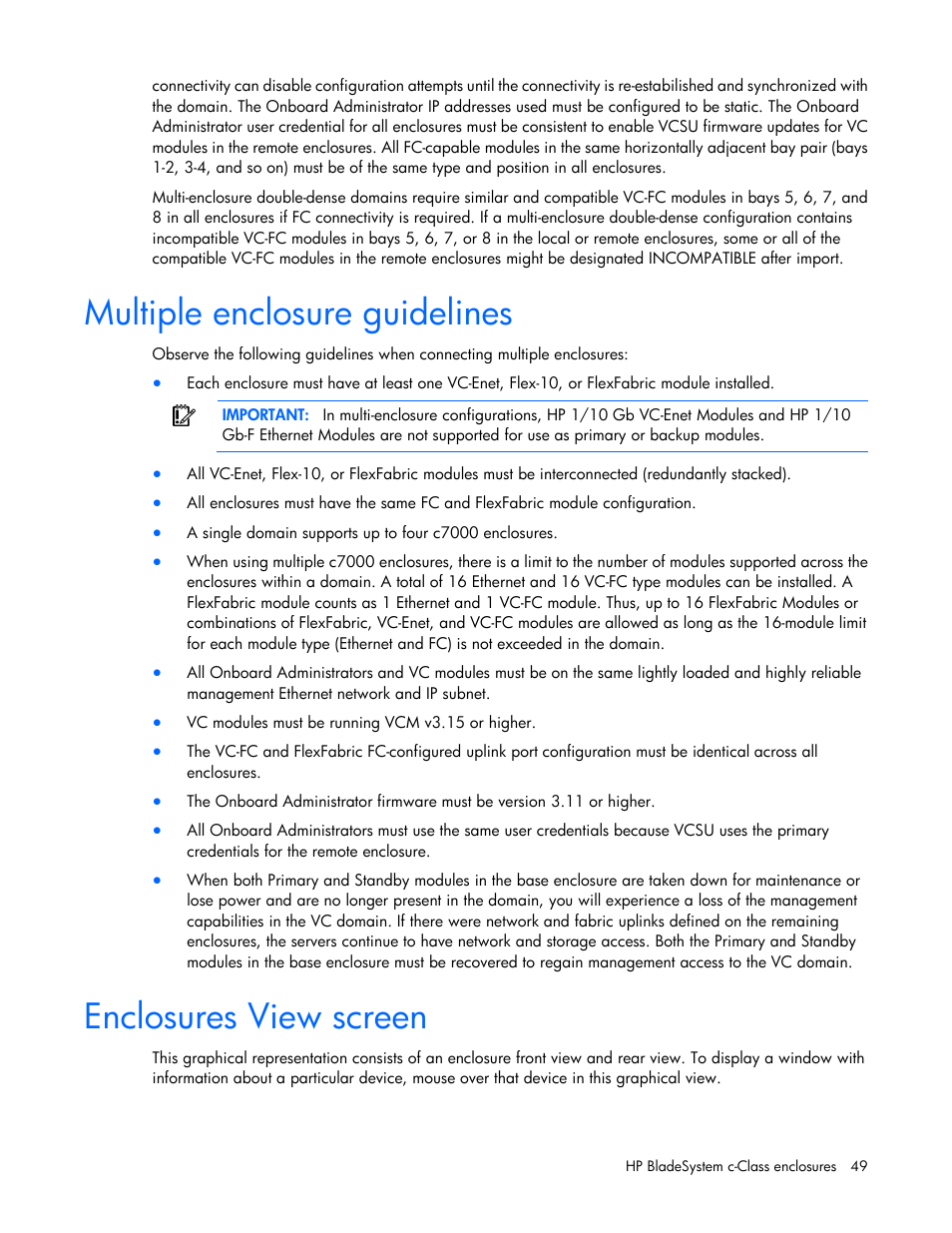 connectivity can disable configuration attempts until the connectivity is re-estabilished and synchronized with the domain. The Onboard Administrator IP addresses used must be configured to be static. The Onboard Administrator user credential for all enclosures must be consistent to enable VCSU firmware updates for VC modules in the remote enclosures. All FC-capable modules in the same horizontally adjacent bay pair (bays 1-2, 3-4, and so on) must be of the same type and position in all enclosures.

Multi-enclosure double-dense domains require similar and compatible VC-FC modules in bays 5, 6, 7, and 8 in all enclosures if FC connectivity is required. If a multi-enclosure double-dense configuration contains incompatible VC-FC modules in bays 5, 6, 7, or 8 in the local or remote enclosures, some or all of the compatible VC-FC modules in the remote enclosures might be designated INCOMPATIBLE after import.

Multiple enclosure guidelines

Observe the following guidelines when connecting multiple enclosures:

• Each enclosure must have at least one VC-Enet, Flex-10, or FlexFabric module installed.

IMPORTANT: In multi-enclosure configurations, HP 1/10 Gb VC-Enet Modules and HP 1/10 Gb-F Ethernet Modules are not supported for use as primary or backup modules.

• All VC-Enet, Flex-10, or FlexFabric modules must be interconnected (redundantly stacked).

• All enclosures must have the same FC and FlexFabric module configuration.

• A single domain supports up to four c7000 enclosures.

• When using multiple c7000 enclosures, there is a limit to the number of modules supported across the enclosures within a domain. A total of 16 Ethernet and 16 VC-FC type modules can be installed. A FlexFabric module counts as 1 Ethernet and 1 VC-FC module. Thus, up to 16 FlexFabric Modules or combinations of FlexFabric, VC-Enet, and VC-FC modules are allowed as long as the 16-module limit for each module type (Ethernet and FC) is not exceeded in the domain.

• All Onboard Administrators and VC modules must be on the same lightly loaded and highly reliable management Ethernet network and IP subnet.

• VC modules must be running VCM v3.15 or higher.

• The VC-FC and FlexFabric FC-configured uplink port configuration must be identical across all enclosures.

• The Onboard Administrator firmware must be version 3.11 or higher.

• All Onboard Administrators must use the same user credentials because VCSU uses the primary credentials for the remote enclosure.

• When both Primary and Standby modules in the base enclosure are taken down for maintenance or lose power and are no longer present in the domain, you will experience a loss of the management capabilities in the VC domain. If there were network and fabric uplinks defined on the remaining enclosures, the servers continue to have network and storage access. Both the Primary and Standby modules in the base enclosure must be recovered to regain management access to the VC domain.

Enclosures View screen

This graphical representation consists of an enclosure front view and rear view. To display a window with information about a particular device, mouse over that device in this graphical view.

HP BladeSystem c-Class enclosures 49